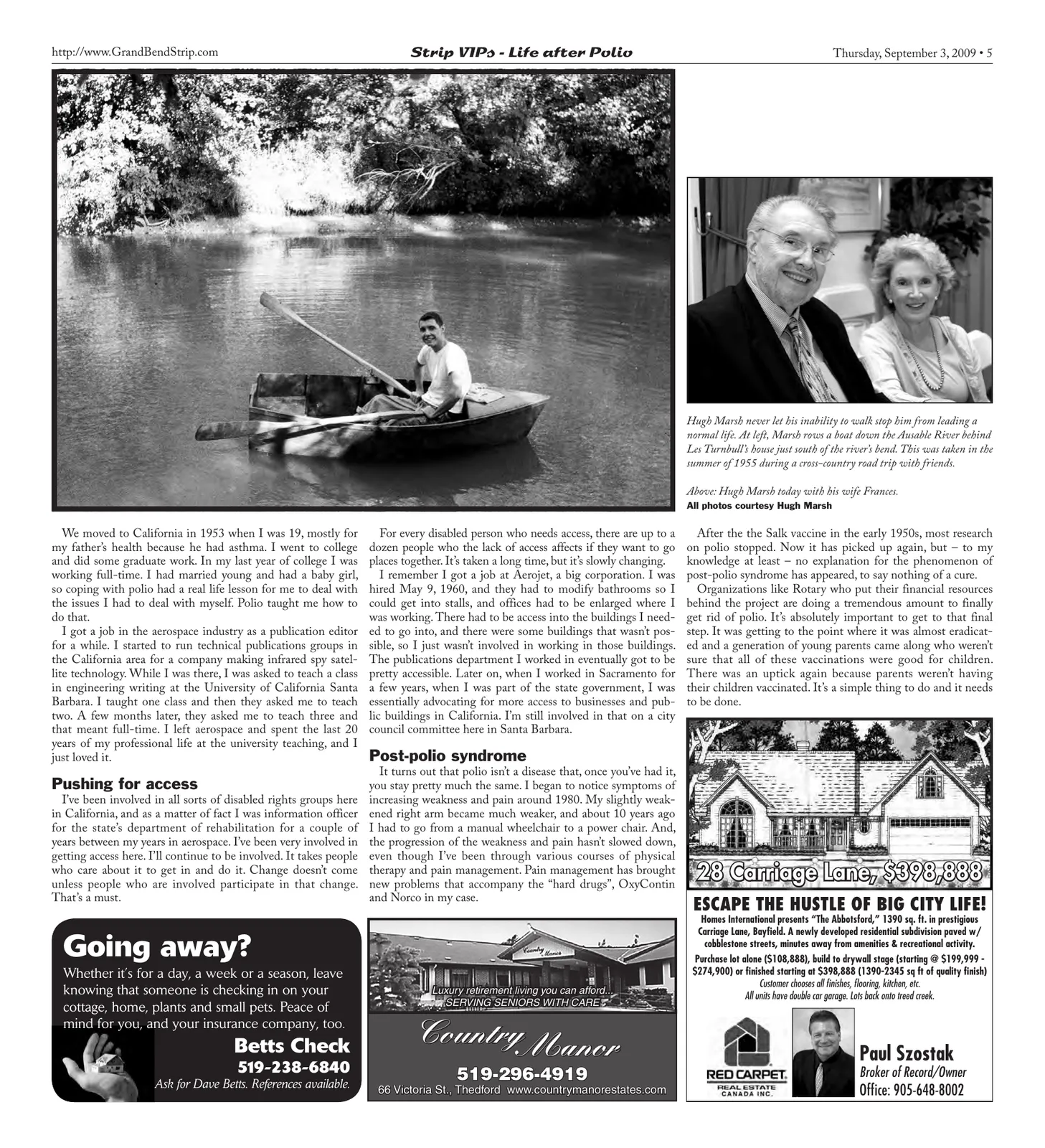 http://www.GrandBendStrip.com Strip VIPs - Life after Polio Thursday, September 3, 2009 • 5

Hugh Marsh never let his inability to walk stop him from leading a normal life. At left, Marsh rows a boat down the Ausable River behind Les Turnbull's house just south of the river's bend. This was taken in the summer of 1955 during a cross-country road trip with friends.

Above: Hugh Marsh today with his wife Frances.
All photos courtesy Hugh Marsh

We moved to California in 1953 when I was 19, mostly for my father's health because he had asthma. I went to college and did some graduate work. In my last year of college I was working full-time. I had married young and had a baby girl, so coping with polio had a real life lesson for me to deal with the issues I had to deal with myself. Polio taught me how to do that.

I got a job in the aerospace industry as a publication editor for a while. I started to run technical publications groups in the California area for a company making infrared spy satellite technology. While I was there, I was asked to teach a class in engineering writing at the University of California Santa Barbara. I taught one class and then they asked me to teach two. A few months later, they asked me to teach three and that meant full-time. I left aerospace and spent the last 20 years of my professional life at the university teaching, and I just loved it.

Pushing for access

I've been involved in all sorts of disabled rights groups here in California, and as a matter of fact I was information officer for the state's department of rehabilitation for a couple of years between my years in aerospace. I've been very involved in getting access here. I'll continue to be involved. It takes people who care about it to get in and do it. Change doesn't come unless people who are involved participate in that change. That's a must.

For every disabled person who needs access, there are up to a dozen people who the lack of access affects if they want to go places together. It's taken a long time, but it's slowly changing.

I remember I got a job at Aerojet, a big corporation. I was hired May 9, 1960, and they had to modify bathrooms so I could get into stalls, and offices had to be enlarged where I was working. There had to be access into the buildings I needed to go into, and there were some buildings that wasn't possible, so I just wasn't involved in working in those buildings. The publications department I worked in eventually got to be pretty accessible. Later on, when I worked in Sacramento for a few years, when I was part of the state government, I was essentially advocating for more access to businesses and public buildings in California. I'm still involved in that on a city council committee here in Santa Barbara.

Post-polio syndrome

It turns out that polio isn't a disease that, once you've had it, you stay pretty much the same. I began to notice symptoms of increasing weakness and pain around 1980. My slightly weakened right arm became much weaker, and about 10 years ago I had to go from a manual wheelchair to a power chair. And, the progression of the weakness and pain hasn't slowed down, even though I've been through various courses of physical therapy and pain management. Pain management has brought new problems that accompany the "hard drugs", OxyContin and Norco in my case.

After the the Salk vaccine in the early 1950s, most research on polio stopped. Now it has picked up again, but – to my knowledge at least – no explanation for the phenomenon of post-polio syndrome has appeared, to say nothing of a cure.

Organizations like Rotary who put their financial resources behind the project are doing a tremendous amount to finally get rid of polio. It's absolutely important to get to that final step. It was getting to the point where it was almost eradicated and a generation of young parents came along who weren't sure that all of these vaccinations were good for children. There was an uptick again because parents weren't having their children vaccinated. It's a simple thing to do and it needs to be done.

Going away?

Whether it's for a day, a week or a season, leave knowing that someone is checking in on your cottage, home, plants and small pets. Peace of mind for you, and your insurance company, too.

Betts Check
519-238-6840
Ask for Dave Betts. References available.

Luxury retirement living you can afford...
SERVING SENIORS WITH CARE

Country Manor
519-296-4919
66 Victoria St., Thedford www.countrymanorestates.com

28 Carriage Lane, $398,888

ESCAPE THE HUSTLE OF BIG CITY LIFE!

Homes International presents "The Abbotsford," 1390 sq. ft. in prestigious Carriage Lane, Bayfield. A newly developed residential subdivision paved w/ cobblestone streets, minutes away from amenities & recreational activity.

Purchase lot alone ($108,888), build to drywall stage (starting @ $199,999 - $274,900) or finished starting at $398,888 (1390-2345 sq ft of quality finish)
Customer chooses all finishes, flooring, kitchen, etc.
All units have double car garage. Lots back onto treed creek.

RED CARPET
REAL ESTATE
CANADA INC.

Paul Szostak
Broker of Record/Owner
Office: 905-648-8002